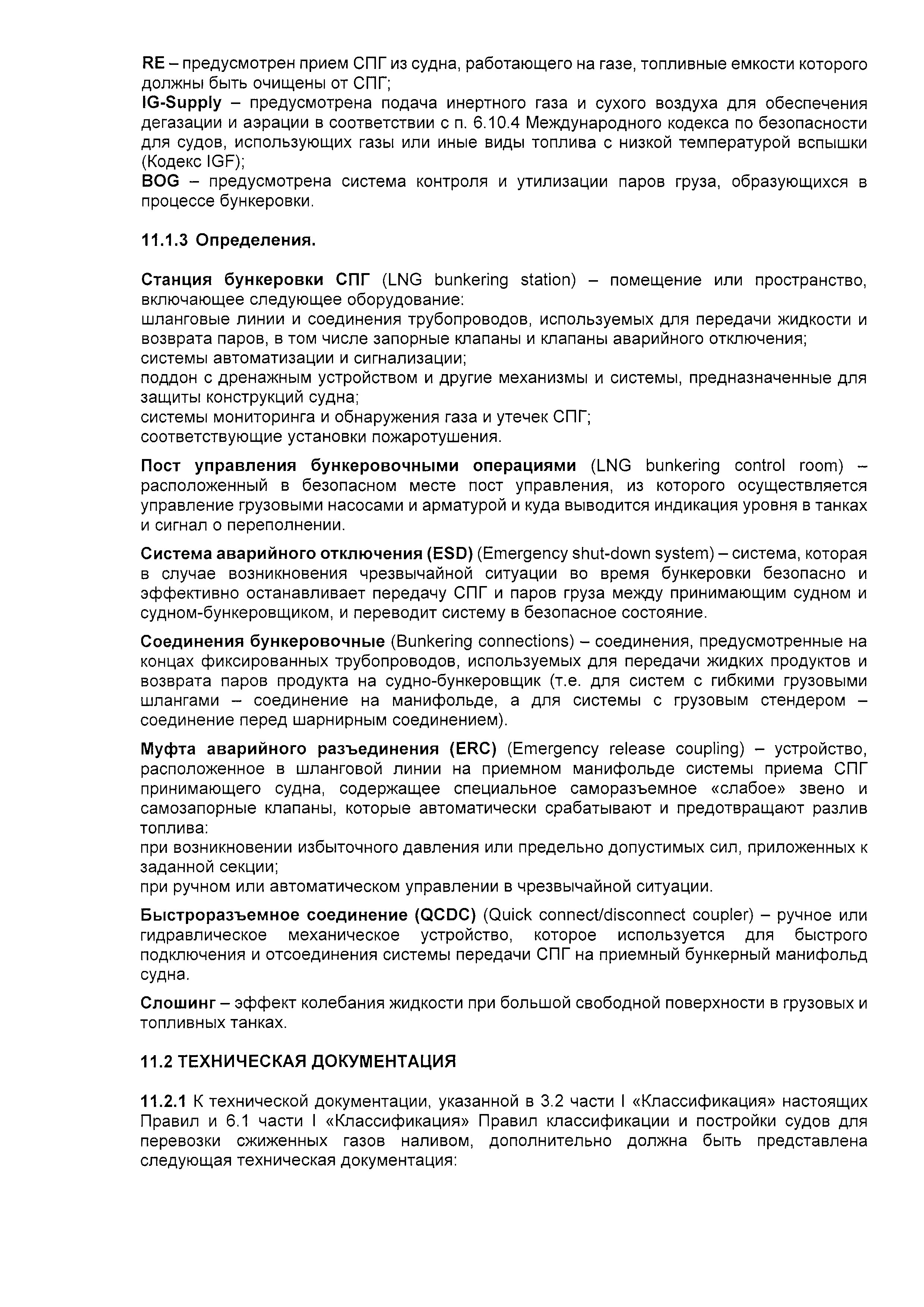 RE – предусмотрен прием СПГ из судна, работающего на газе, топливные емкости которого должны быть очищены от СПГ;
IG-Supply – предусмотрена подача инертного газа и сухого воздуха для обеспечения дегазации и аэрации в соответствии с п. 6.10.4 Международного кодекса по безопасности для судов, использующих газы или иные виды топлива с низкой температурой вспышки (Кодекс IGF);
BOG – предусмотрена система контроля и утилизации паров груза, образующихся в процессе бункеровки.

11.1.3 Определения.

Станция бункеровки СПГ (LNG bunkering station) – помещение или пространство, включающее следующее оборудование:
шланговые линии и соединения трубопроводов, используемых для передачи жидкости и возврата паров, в том числе запорные клапаны и клапаны аварийного отключения;
системы автоматизации и сигнализации;
поддон с дренажным устройством и другие механизмы и системы, предназначенные для защиты конструкций судна;
системы мониторинга и обнаружения газа и утечек СПГ;
соответствующие установки пожаротушения.

Пост управления бункеровочными операциями (LNG bunkering control room) – расположенный в безопасном месте пост управления, из которого осуществляется управление грузовыми насосами и арматурой и куда выводится индикация уровня в танках и сигнал о переполнении.

Система аварийного отключения (ESD) (Emergency shut-down system) – система, которая в случае возникновения чрезвычайной ситуации во время бункеровки безопасно и эффективно останавливает передачу СПГ и паров груза между принимающим судном и судном-бункеровщиком, и переводит систему в безопасное состояние.

Соединения бункеровочные (Bunkering connections) – соединения, предусмотренные на концах фиксированных трубопроводов, используемых для передачи жидких продуктов и возврата паров продукта на судно-бункеровщик (т.е. для систем с гибкими грузовыми шлангами – соединение на манифольде, а для системы с грузовым стендером – соединение перед шарнирным соединением).

Муфта аварийного разъединения (ERC) (Emergency release coupling) – устройство, расположенное в шланговой линии на приемном манифольде системы приема СПГ принимающего судна, содержащее специальное саморазъемное «слабое» звено и самозапорные клапаны, которые автоматически срабатывают и предотвращают разлив топлива:
при возникновении избыточного давления или предельно допустимых сил, приложенных к заданной секции;
при ручном или автоматическом управлении в чрезвычайной ситуации.

Быстроразъемное соединение (QCDC) (Quick connect/disconnect coupler) – ручное или гидравлическое механическое устройство, которое используется для быстрого подключения и отсоединения системы передачи СПГ на приемный бункерный манифольд судна.

Слошинг – эффект колебания жидкости при большой свободной поверхности в грузовых и топливных танках.

11.2 ТЕХНИЧЕСКАЯ ДОКУМЕНТАЦИЯ

11.2.1 К технической документации, указанной в 3.2 части I «Классификация» настоящих Правил и 6.1 части I «Классификация» Правил классификации и постройки судов для перевозки сжиженных газов наливом, дополнительно должна быть представлена следующая техническая документация: